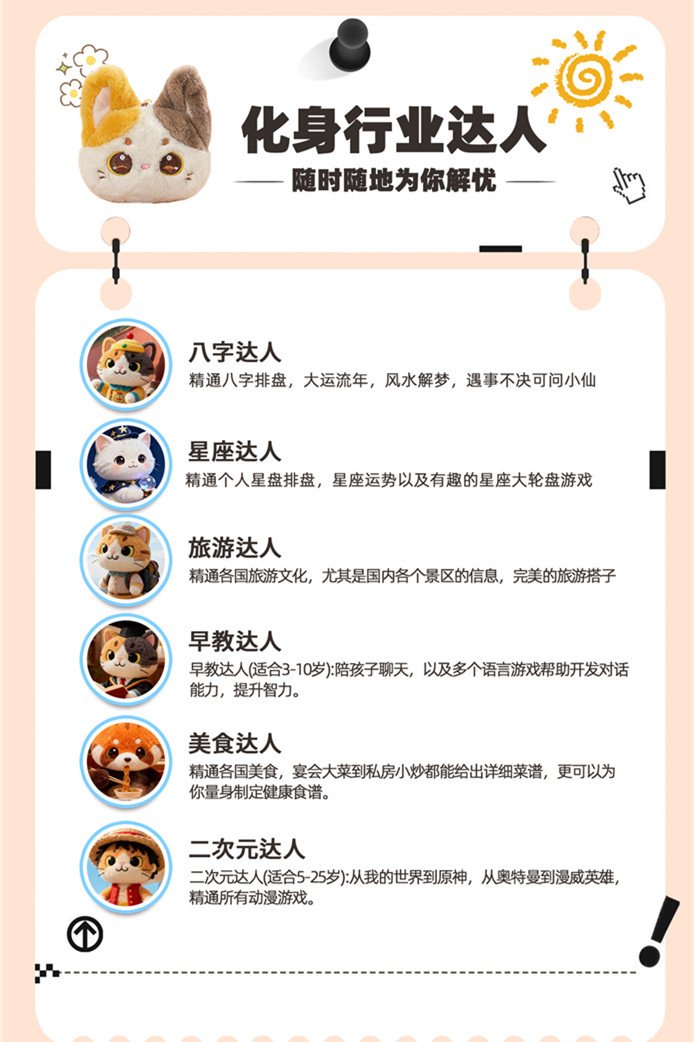 化身行业达人

随时随地为你解忧

八字达人

精通八字排盘，大运流年，风水解梦，遇事不决可问小仙

星座达人

精通个人星盘排盘，星座运势以及有趣的星座大轮盘游戏

旅游达人

精通各国旅游文化，尤其是国内各个景区的信息，完美的旅游搭子

早教达人

早教达人(适合3-10岁):陪孩子聊天，以及多个语言游戏帮助开发对话能力，提升智力。

美食达人

精通各国美食，宴会大菜到私房小炒都能给出详细菜谱，更可以为你量身制定健康食谱。

二次元达人

二次元达人(适合5-25岁):从我的世界到原神，从奥特曼到漫威英雄，精通所有动漫游戏。